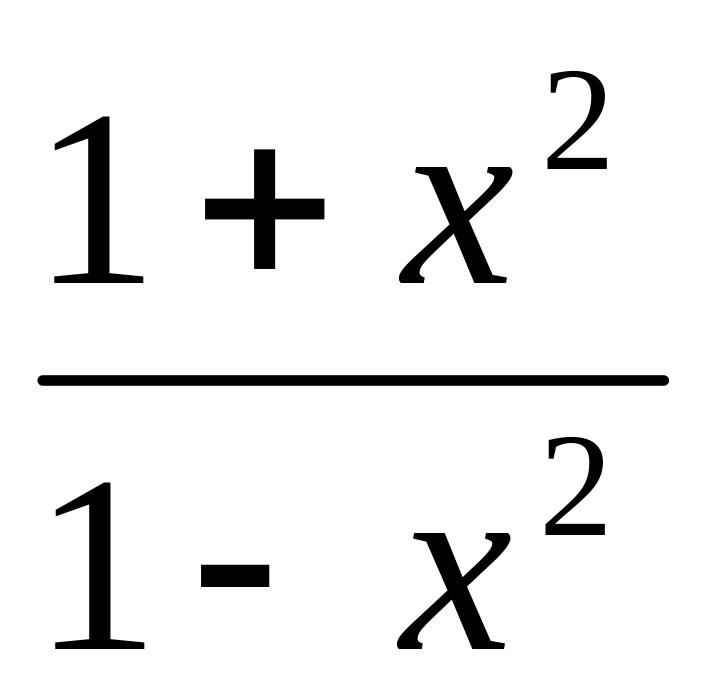 $\frac{1+x^2}{1-x^2}$